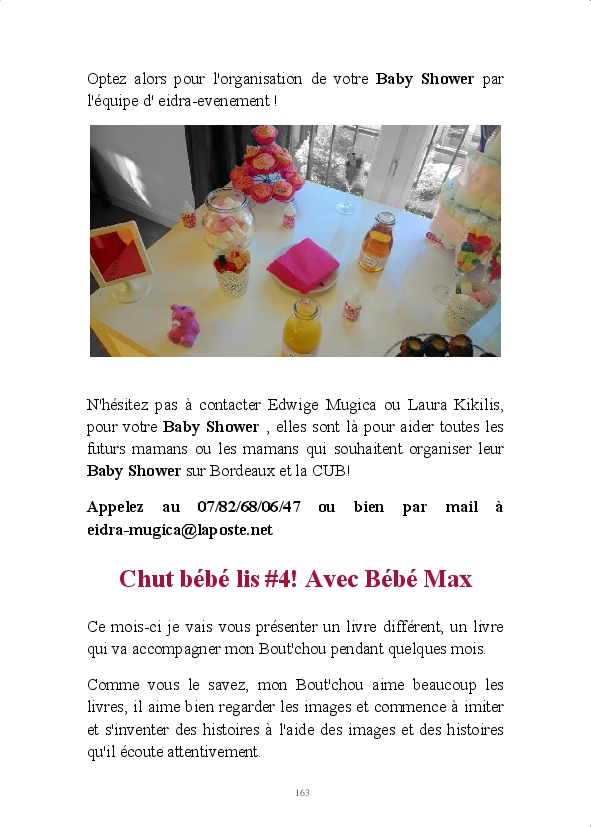 Optez alors pour l'organisation de votre Baby Shower par l'équipe d' eidra-evenement !

N'hésitez pas à contacter Edwige Mugica ou Laura Kikilis, pour votre Baby Shower , elles sont là pour aider toutes les futurs mamans ou les mamans qui souhaitent organiser leur Baby Shower sur Bordeaux et la CUB!

Appelez au 07/82/68/06/47 ou bien par mail à eidra-mugica@laposte.net

Chut bébé lis #4! Avec Bébé Max

Ce mois-ci je vais vous présenter un livre différent, un livre qui va accompagner mon Bout'chou pendant quelques mois.

Comme vous le savez, mon Bout'chou aime beaucoup les livres, il aime bien regarder les images et commence à imiter et s'inventer des histoires à l'aide des images et des histoires qu'il écoute attentivement.

163